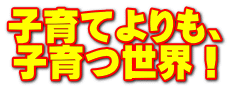 子育てよりも、
子育つ世界！